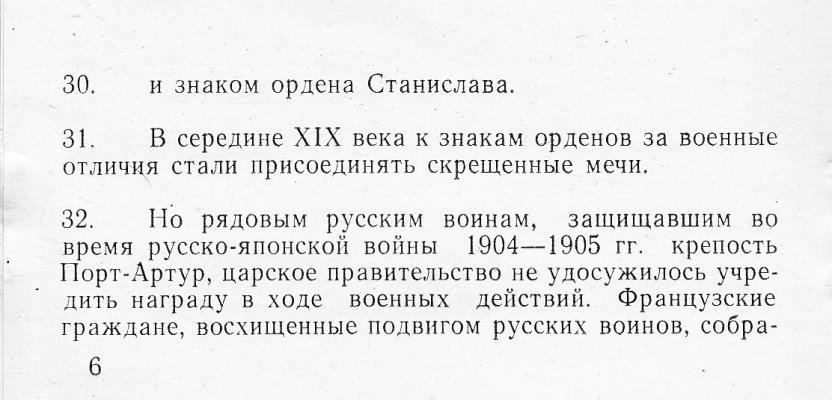 30. и знаком ордена Станислава.

31. В середине XIX века к знакам орденов за военные отличия стали присоединять скрещенные мечи.

32. Но рядовым русским воинам, защищавшим во время русско-японской войны 1904—1905 гг. крепость Порт-Артур, царское правительство не удосужилось учредить награду в ходе военных действий. Французские граждане, восхищенные подвигом русских воинов, собра-

6